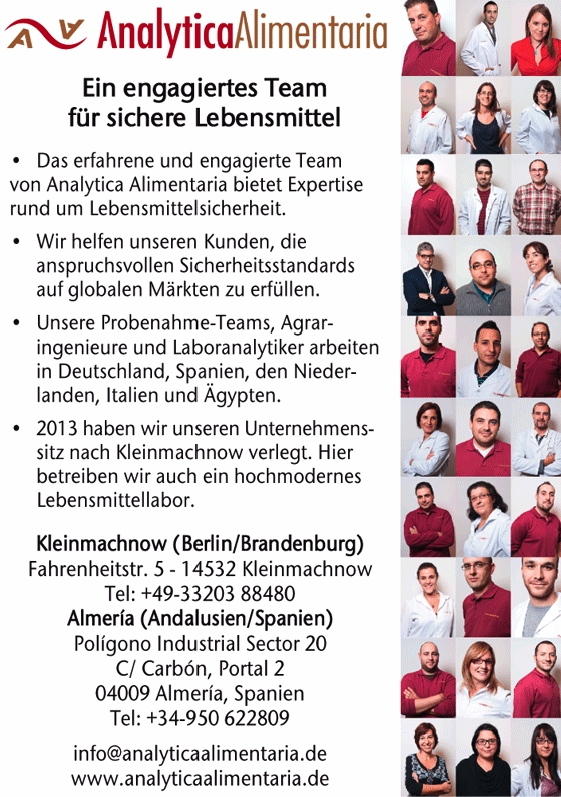 AnalyticaAlimentaria

Ein engagiertes Team für sichere Lebensmittel

• Das erfahrene und engagierte Team von Analytica Alimentaria bietet Expertise rund um Lebensmittelsicherheit.

• Wir helfen unseren Kunden, die anspruchsvollen Sicherheitsstandards auf globalen Märkten zu erfüllen.

• Unsere Probenahme-Teams, Agraringenieure und Laboranalytiker arbeiten in Deutschland, Spanien, den Niederlanden, Italien und Ägypten.

• 2013 haben wir unseren Unternehmenssitz nach Kleinmachnow verlegt. Hier betreiben wir auch ein hochmodernes Lebensmittellabor.

Kleinmachnow (Berlin/Brandenburg)
Fahrenheitstr. 5 - 14532 Kleinmachnow
Tel: +49-33203 88480
Almería (Andalusien/Spanien)
Polígono Industrial Sector 20
C/ Carbón, Portal 2
04009 Almería, Spanien
Tel: +34-950 622809

info@analyticaalimentaria.de
www.analyticaalimentaria.de